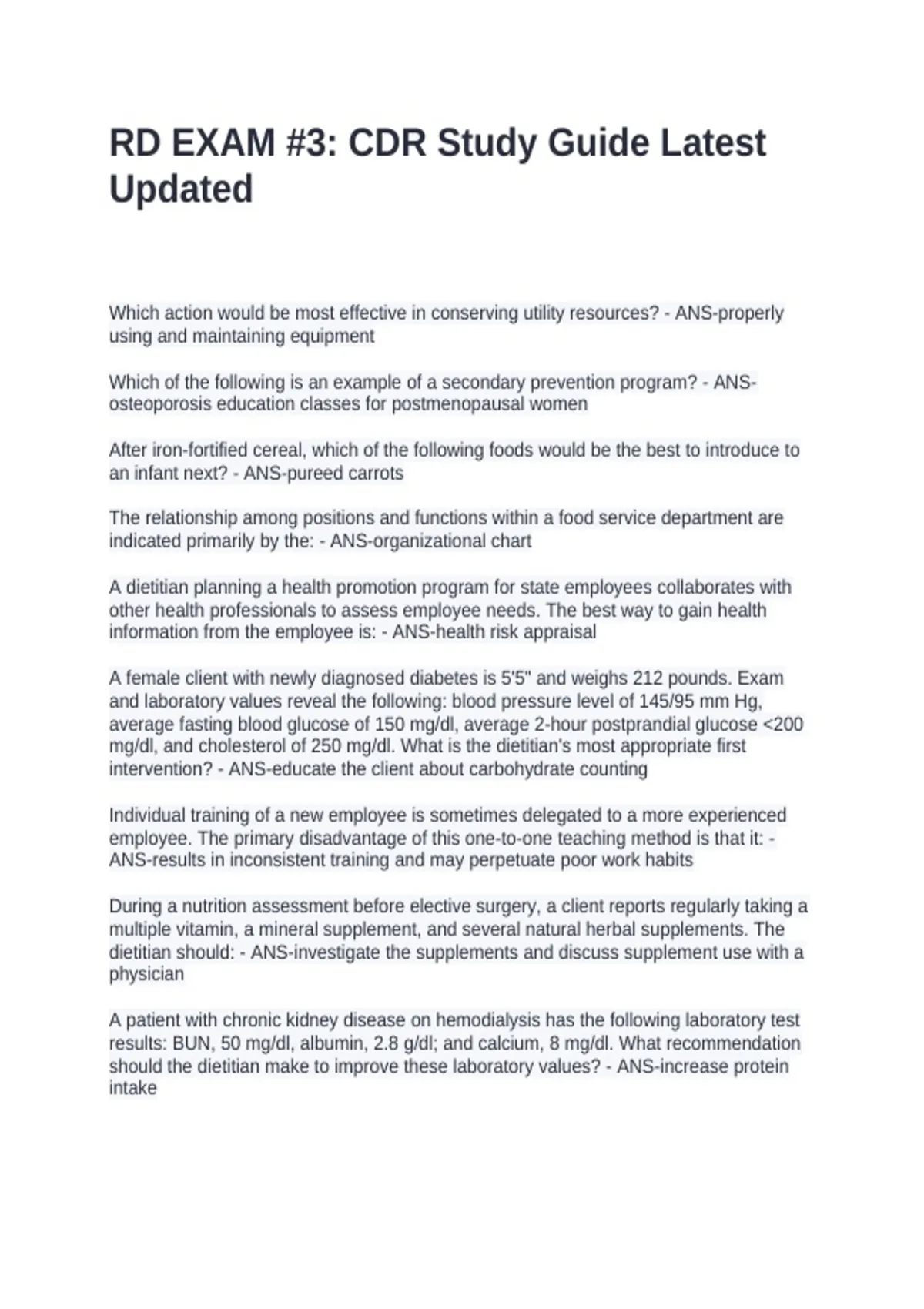 RD EXAM #3: CDR Study Guide Latest Updated

Which action would be most effective in conserving utility resources? - ANS-properly using and maintaining equipment

Which of the following is an example of a secondary prevention program? - ANS-osteoporosis education classes for postmenopausal women

After iron-fortified cereal, which of the following foods would be the best to introduce to an infant next? - ANS-pureed carrots

The relationship among positions and functions within a food service department are indicated primarily by the: - ANS-organizational chart

A dietitian planning a health promotion program for state employees collaborates with other health professionals to assess employee needs. The best way to gain health information from the employee is: - ANS-health risk appraisal

A female client with newly diagnosed diabetes is 5'5" and weighs 212 pounds. Exam and laboratory values reveal the following: blood pressure level of 145/95 mm Hg, average fasting blood glucose of 150 mg/dl, average 2-hour postprandial glucose <200 mg/dl, and cholesterol of 250 mg/dl. What is the dietitian's most appropriate first intervention? - ANS-educate the client about carbohydrate counting

Individual training of a new employee is sometimes delegated to a more experienced employee. The primary disadvantage of this one-to-one teaching method is that it: - ANS-results in inconsistent training and may perpetuate poor work habits

During a nutrition assessment before elective surgery, a client reports regularly taking a multiple vitamin, a mineral supplement, and several natural herbal supplements. The dietitian should: - ANS-investigate the supplements and discuss supplement use with a physician

A patient with chronic kidney disease on hemodialysis has the following laboratory test results: BUN, 50 mg/dl, albumin, 2.8 g/dl; and calcium, 8 mg/dl. What recommendation should the dietitian make to improve these laboratory values? - ANS-increase protein intake